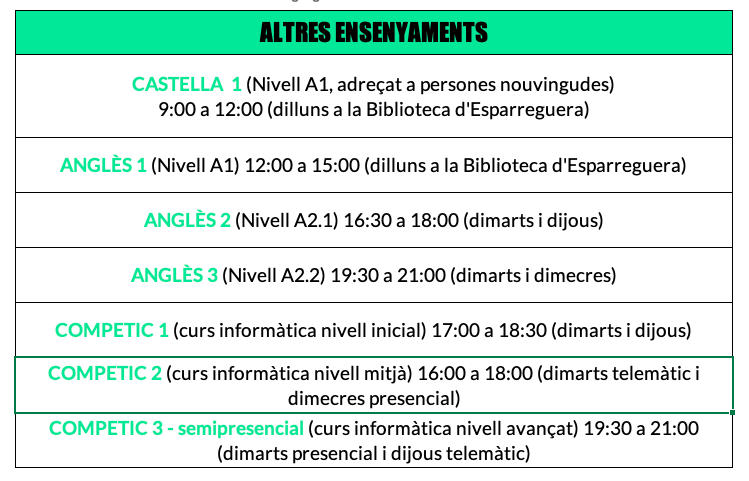 | ALTRES ENSENYAMENTS |
|---|
| CASTELLA 1 (Nivell A1, adreçat a persones nouvingudes) 9:00 a 12:00 (dilluns a la Biblioteca d'Esparreguera) |
| ANGLÈS 1 (Nivell A1) 12:00 a 15:00 (dilluns a la Biblioteca d'Esparreguera) |
| ANGLÈS 2 (Nivell A2.1) 16:30 a 18:00 (dimarts i dijous) |
| ANGLÈS 3 (Nivell A2.2) 19:30 a 21:00 (dimarts i dimecres) |
| COMPETIC 1 (curs informàtica nivell inicial) 17:00 a 18:30 (dimarts i dijous) |
| COMPETIC 2 (curs informàtica nivell mitjà) 16:00 a 18:00 (dimarts telemàtic i dimecres presencial) |
| COMPETIC 3 - semipresencial (curs informàtica nivell avançat) 19:30 a 21:00 (dimarts presencial i dijous telemàtic) |